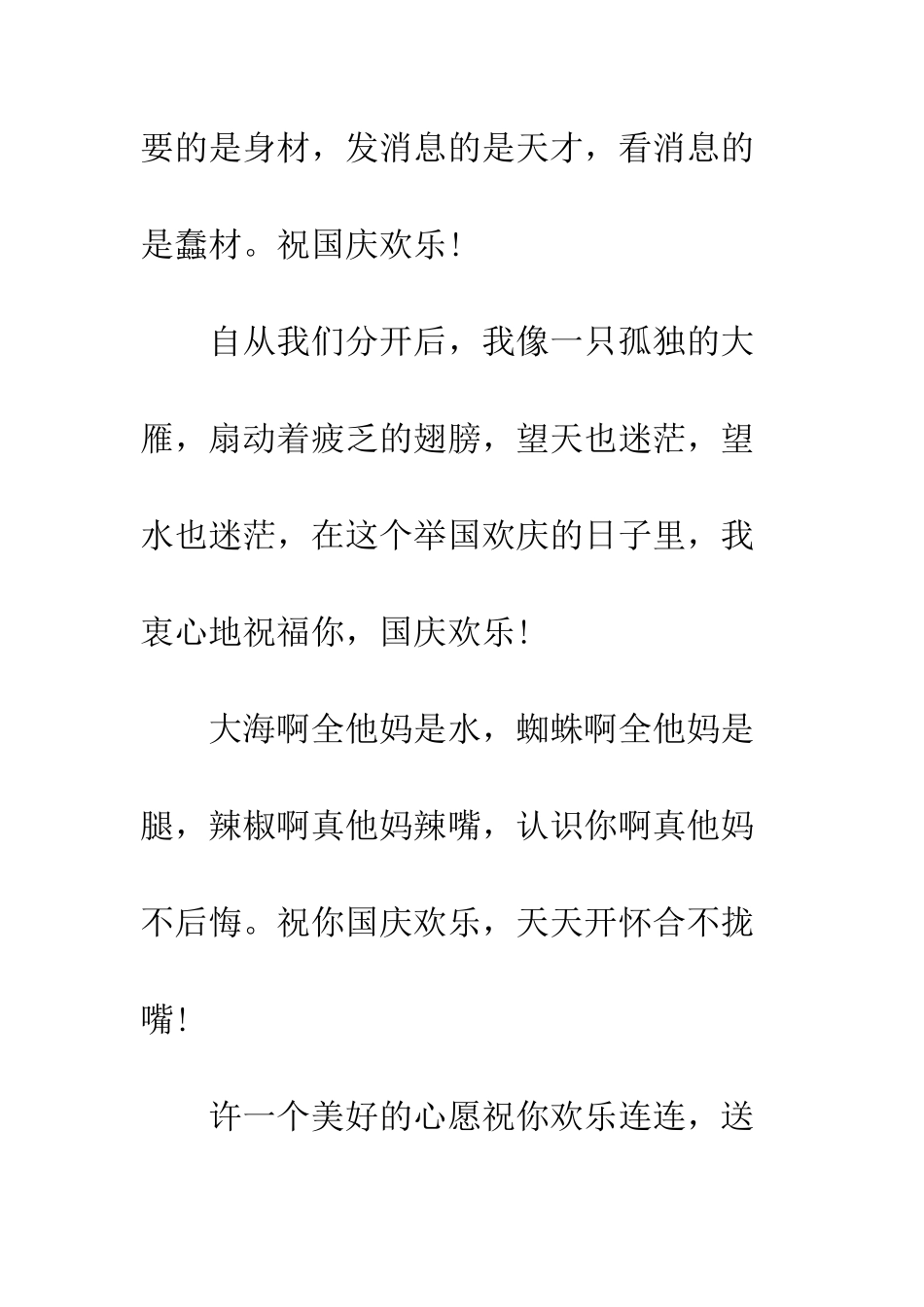 要的是身材，发消息的是天才，看消息的是蠢材。祝国庆欢乐！

自从我们分开后，我像一只孤独的大雁，扇动着疲乏的翅膀，望天也迷茫，望水也迷茫，在这个举国欢庆的日子里，我衷心地祝福你，国庆欢乐！

大海啊全他妈是水，蜘蛛啊全他妈是腿，辣椒啊真他妈辣嘴，认识你啊真他妈不后悔。祝你国庆欢乐，天天开怀合不拢嘴！

许一个美好的心愿祝你欢乐连连，送